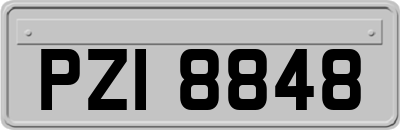 PZI 8848